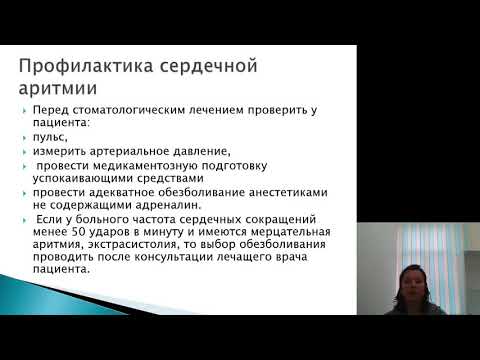 Профилактика сердечной аритмии

Перед стоматологическим лечением проверить у пациента:

пульс,

измерить артериальное давление,

провести медикаментозную подготовку успокаивающими средствами

провести адекватное обезболивание анестетиками не содержащими адреналин.

Если у больного частота сердечных сокращений менее 50 ударов в минуту и имеются мерцательная аритмия, экстрасистолия, то выбор обезболивания проводить после консультации лечащего врача пациента.